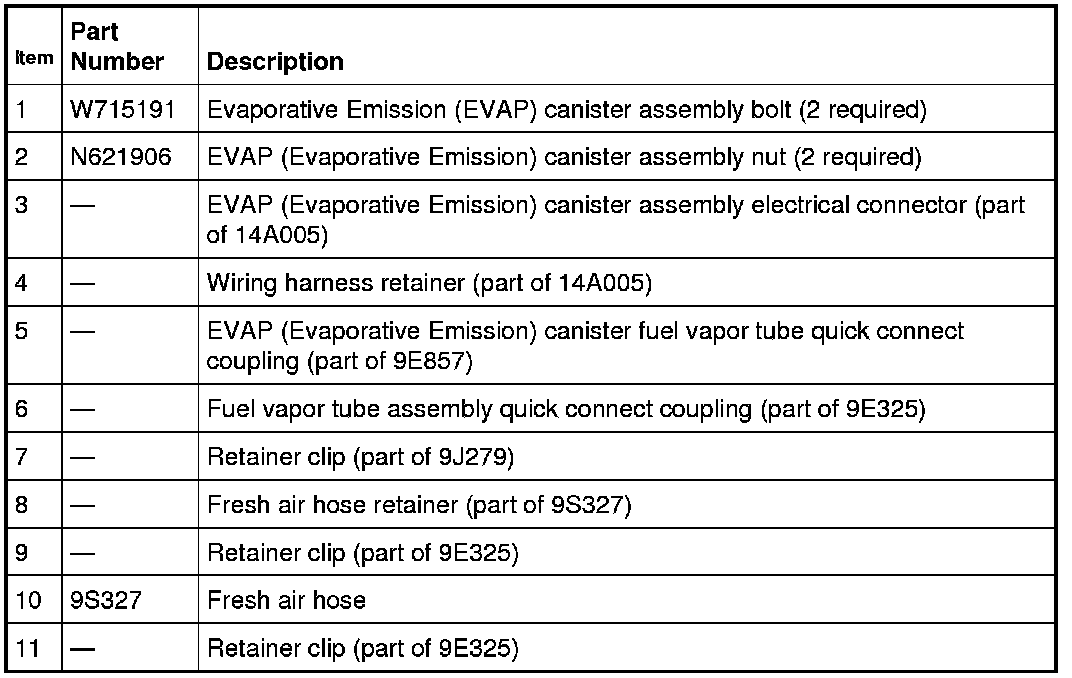 | Item | Part Number | Description |
|---|---|---|
| 1 | W715191 | Evaporative Emission (EVAP) canister assembly bolt (2 required) |
| 2 | N621906 | EVAP (Evaporative Emission) canister assembly nut (2 required) |
| 3 | — | EVAP (Evaporative Emission) canister assembly electrical connector (part of 14A005) |
| 4 | — | Wiring harness retainer (part of 14A005) |
| 5 | — | EVAP (Evaporative Emission) canister fuel vapor tube quick connect coupling (part of 9E857) |
| 6 | — | Fuel vapor tube assembly quick connect coupling (part of 9E325) |
| 7 | — | Retainer clip (part of 9J279) |
| 8 | — | Fresh air hose retainer (part of 9S327) |
| 9 | — | Retainer clip (part of 9E325) |
| 10 | 9S327 | Fresh air hose |
| 11 | — | Retainer clip (part of 9E325) |